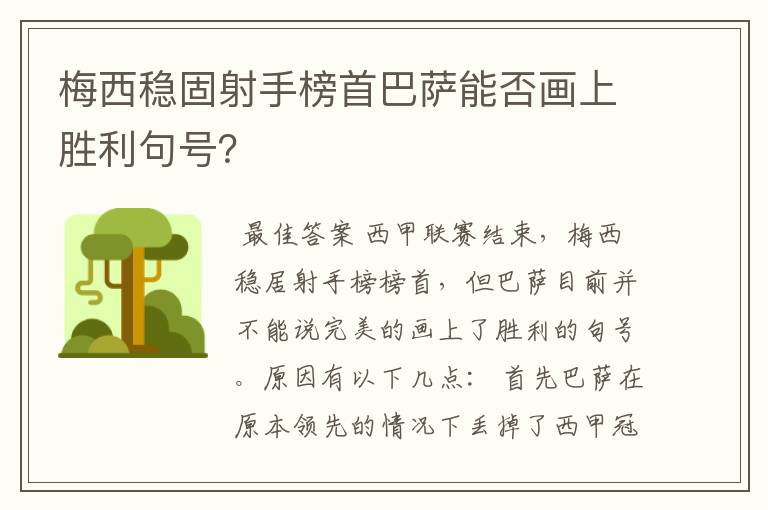 梅西稳固射手榜首巴萨能否画上胜利句号?

最佳答案 西甲联赛结束，梅西稳居射手榜榜首，但巴萨目前并不能说完美的画上了胜利的句号。原因有以下几点： 首先巴萨在原本领先的情况下丢掉了西甲冠